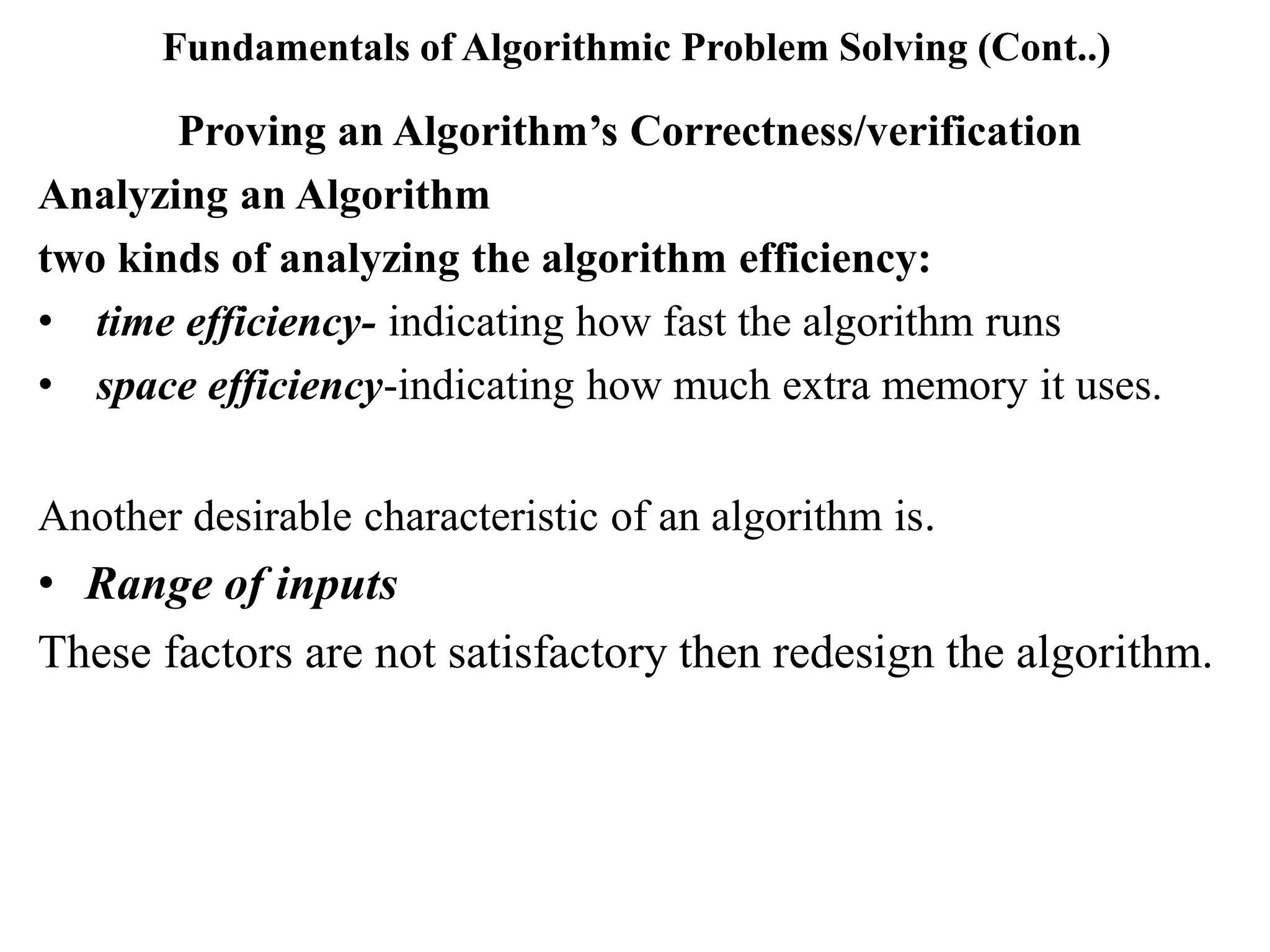 Fundamentals of Algorithmic Problem Solving (Cont..)

Proving an Algorithm’s Correctness/verification

Analyzing an Algorithm

two kinds of analyzing the algorithm efficiency:

• time efficiency- indicating how fast the algorithm runs
• space efficiency-indicating how much extra memory it uses.

Another desirable characteristic of an algorithm is.

• Range of inputs

These factors are not satisfactory then redesign the algorithm.